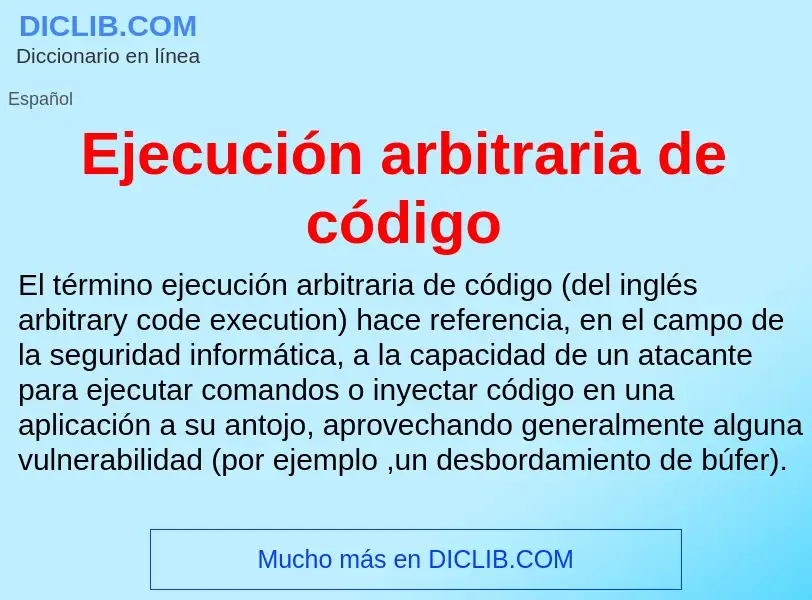 DICLIB.COM
Diccionario en línea

Español

Ejecución arbitraria de código

El término ejecución arbitraria de código (del inglés arbitrary code execution) hace referencia, en el campo de la seguridad informática, a la capacidad de un atacante para ejecutar comandos o inyectar código en una aplicación a su antojo, aprovechando generalmente alguna vulnerabilidad (por ejemplo ,un desbordamiento de búfer).

Mucho más en DICLIB.COM